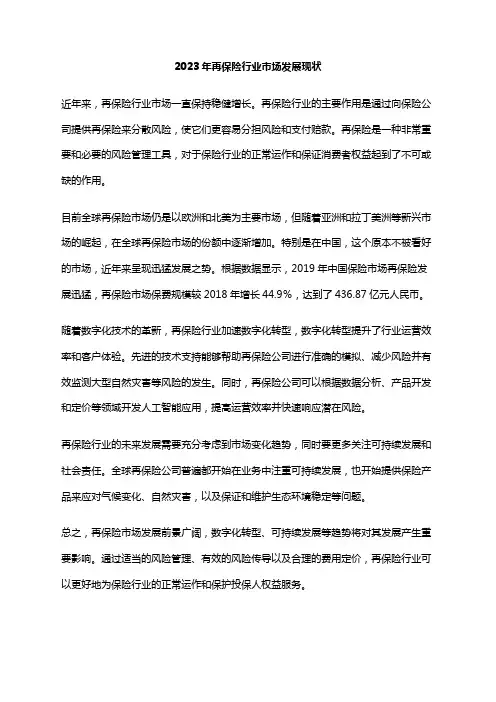 2023年再保险行业市场发展现状

近年来，再保险行业市场一直保持稳健增长。再保险行业的主要作用是通过向保险公司提供再保险来分散风险，使它们更容易分担风险和支付赔款。再保险是一种非常重要和必要的风险管理工具，对于保险行业的正常运作和保证消费者权益起到了不可或缺的作用。

目前全球再保险市场仍是以欧洲和北美为主要市场，但随着亚洲和拉丁美洲等新兴市场的崛起，在全球再保险市场的份额中逐渐增加。特别是在中国，这个原本不被看好的市场，近年来呈现迅猛发展之势。根据数据显示，2019年中国保险市场再保险发展迅猛，再保险市场保费规模较2018年增长44.9%，达到了436.87亿元人民币。

随着数字化技术的革新，再保险行业加速数字化转型，数字化转型提升了行业运营效率和客户体验。先进的技术支持能够帮助再保险公司进行准确的模拟、减少风险并有效监测大型自然灾害等风险的发生。同时，再保险公司可以根据数据分析、产品开发和定价等领域开发人工智能应用，提高运营效率并快速响应潜在风险。

再保险行业的未来发展需要充分考虑到市场变化趋势，同时要更多关注可持续发展和社会责任。全球再保险公司普遍都开始在业务中注重可持续发展，也开始提供保险产品来应对气候变化、自然灾害，以及保证和维护生态环境稳定等问题。

总之，再保险市场发展前景广阔，数字化转型、可持续发展等趋势将对其发展产生重要影响。通过适当的风险管理、有效的风险传导以及合理的费用定价，再保险行业可以更好地为保险行业的正常运作和保护投保人权益服务。